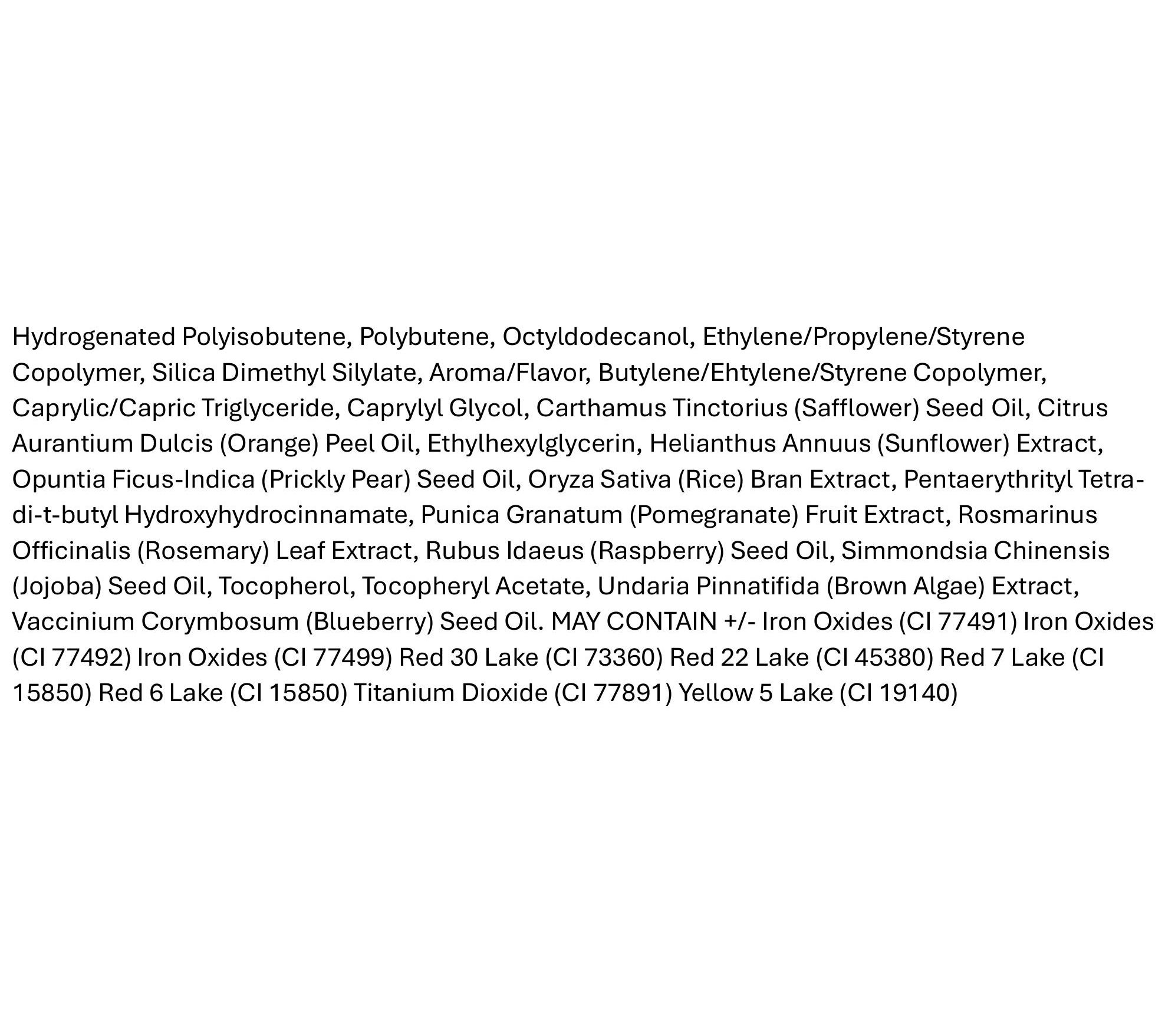 Hydrogenated Polyisobutene, Polybutene, Octyldodecanol, Ethylene/Propylene/Styrene Copolymer, Silica Dimethyl Silylate, Aroma/Flavor, Butylene/Ehtylene/Styrene Copolymer, Caprylic/Capric Triglyceride, Caprylyl Glycol, Carthamus Tinctorius (Safflower) Seed Oil, Citrus Aurantium Dulcis (Orange) Peel Oil, Ethylhexylglycerin, Helianthus Annuus (Sunflower) Extract, Opuntia Ficus-Indica (Prickly Pear) Seed Oil, Oryza Sativa (Rice) Bran Extract, Pentaerythrityl Tetra-di-t-butyl Hydroxyhydrocinnamate, Punica Granatum (Pomegranate) Fruit Extract, Rosmarinus Officinalis (Rosemary) Leaf Extract, Rubus Idaeus (Raspberry) Seed Oil, Simmondsia Chinensis (Jojoba) Seed Oil, Tocopherol, Tocopheryl Acetate, Undaria Pinnatifida (Brown Algae) Extract, Vaccinium Corymbosum (Blueberry) Seed Oil. MAY CONTAIN +/- Iron Oxides (CI 77491) Iron Oxides (CI 77492) Iron Oxides (CI 77499) Red 30 Lake (CI 73360) Red 22 Lake (CI 45380) Red 7 Lake (CI 15850) Red 6 Lake (CI 15850) Titanium Dioxide (CI 77891) Yellow 5 Lake (CI 19140)